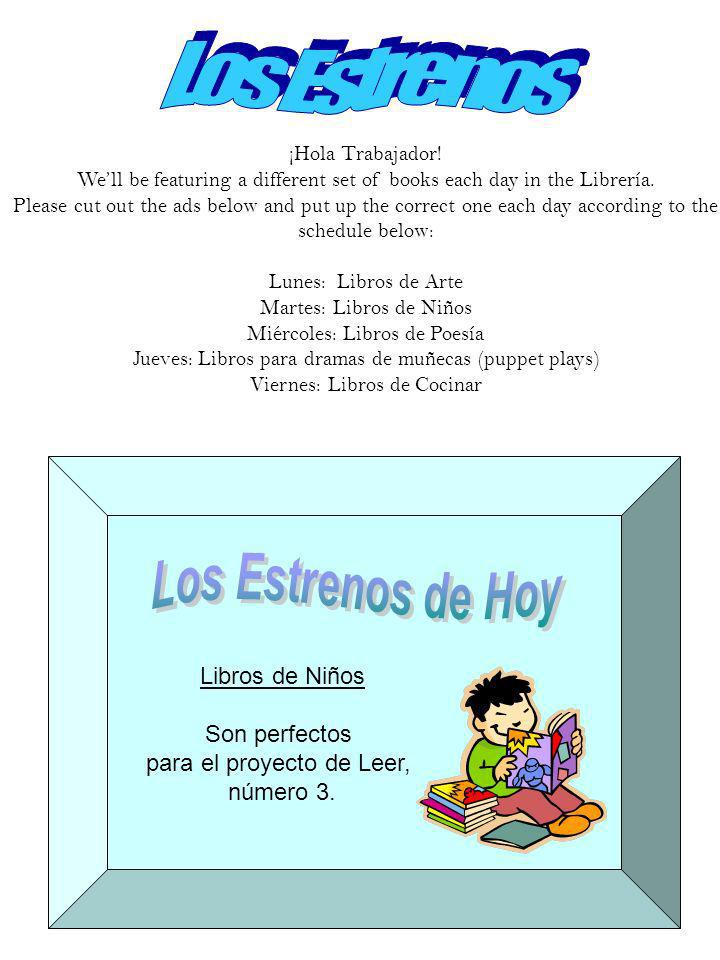 Los Estrenos

¡Hola Trabajador!
We'll be featuring a different set of books each day in the Librería.
Please cut out the ads below and put up the correct one each day according to the schedule below:

Lunes: Libros de Arte
Martes: Libros de Niños
Miércoles: Libros de Poesía
Jueves: Libros para dramas de muñecas (puppet plays)
Viernes: Libros de Cocinar

Los Estrenos de Hoy

Libros de Niños

Son perfectos para el proyecto de Leer, número 3.